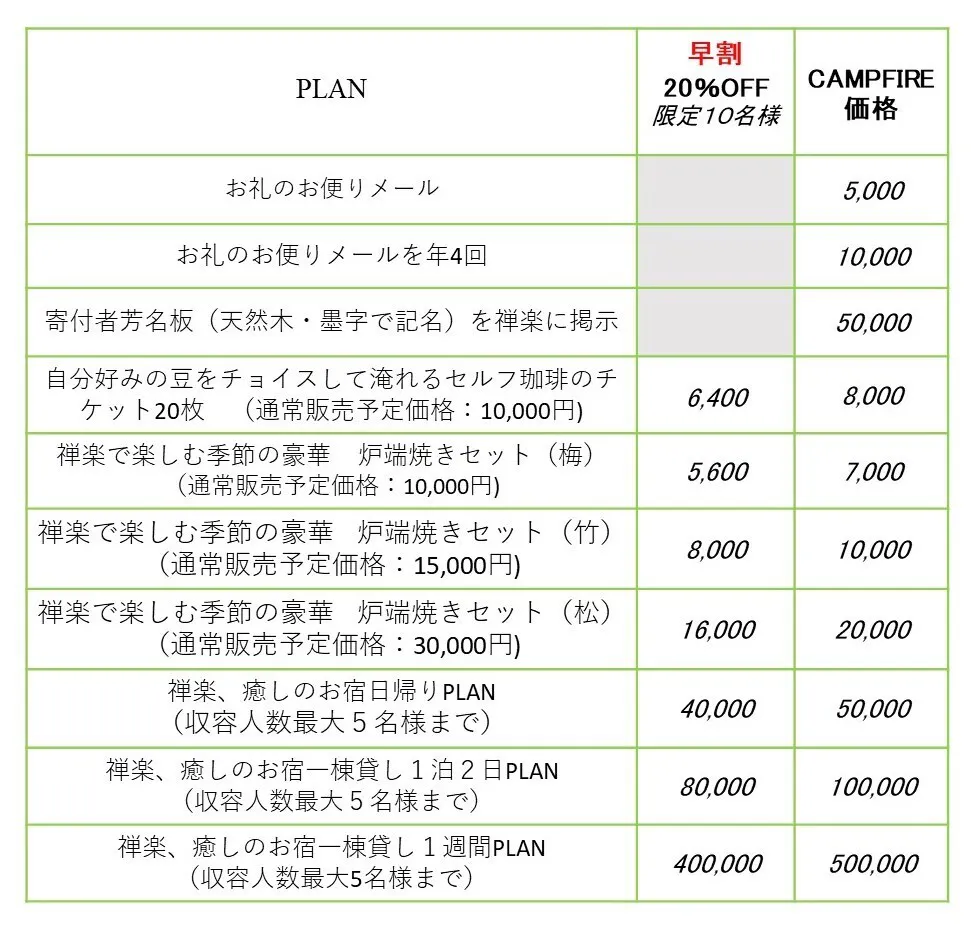 | PLAN | 早割 20%OFF 限定10名様 | CAMPFIRE 価格 |
|---|---|---|
| お礼のお便りメール | | 5,000 |
| お礼のお便りメールを年4回 | | 10,000 |
| 寄付者芳名板（天然木・墨字で記名）を禅楽に掲示 | | 50,000 |
| 自分好みの豆をチョイスして淹れるセルフ珈琲のチケット20枚　（通常販売予定価格：10,000円) | 6,400 | 8,000 |
| 禅楽で楽しむ季節の豪華　炉端焼きセット（梅）（通常販売予定価格：10,000円) | 5,600 | 7,000 |
| 禅楽で楽しむ季節の豪華　炉端焼きセット（竹）（通常販売予定価格：15,000円) | 8,000 | 10,000 |
| 禅楽で楽しむ季節の豪華　炉端焼きセット（松）（通常販売予定価格：30,000円) | 16,000 | 20,000 |
| 禅楽、癒しのお宿日帰りPLAN（収容人数最大５名様まで） | 40,000 | 50,000 |
| 禅楽、癒しのお宿一棟貸し１泊２日PLAN（収容人数最大５名様まで） | 80,000 | 100,000 |
| 禅楽、癒しのお宿一棟貸し１週間PLAN（収容人数最大5名様まで） | 400,000 | 500,000 |